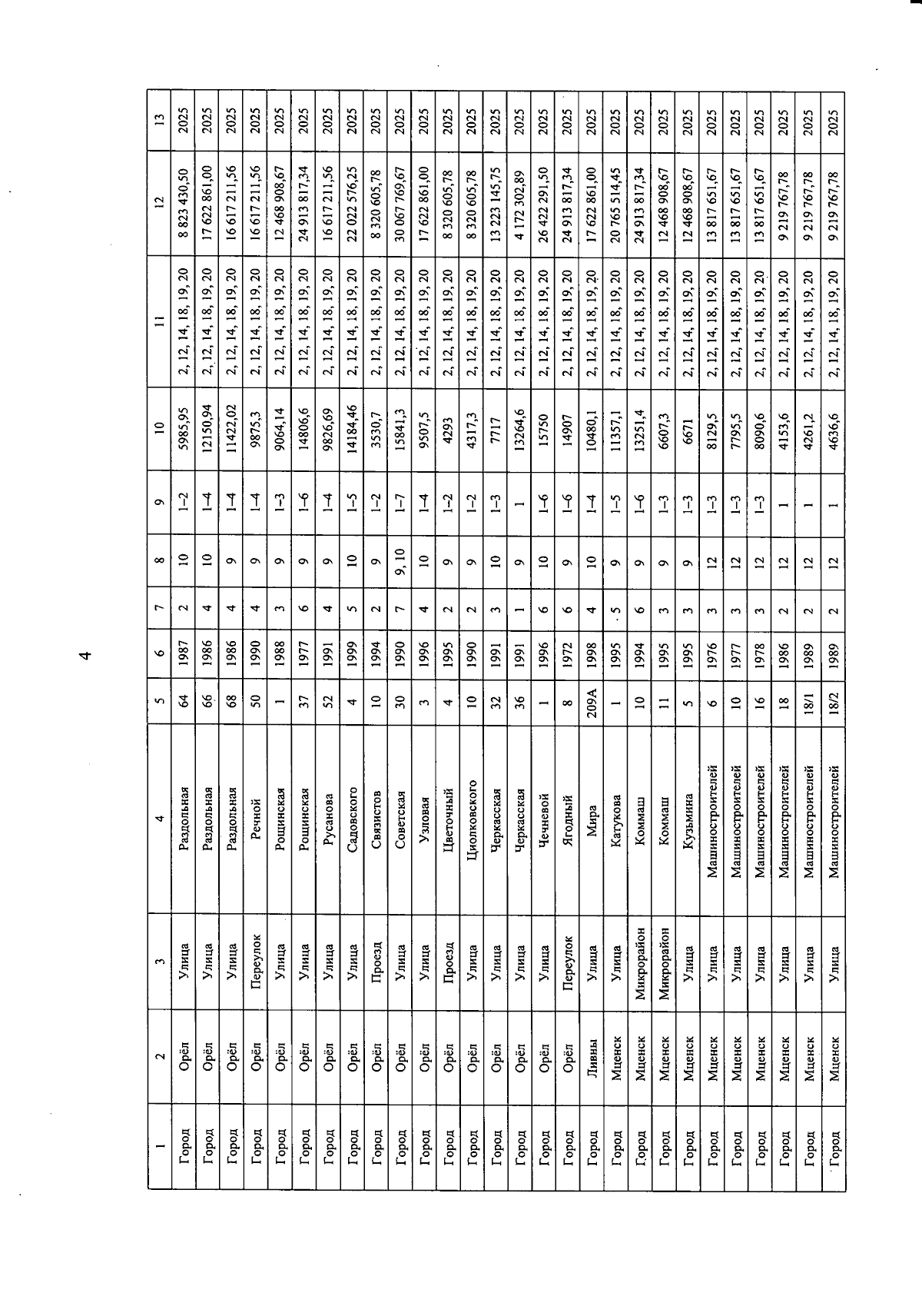 4

| 1 | 2 | 3 | 4 | 5 | 6 | 7 | 8 | 9 | 10 | 11 | 12 | 13 |
|---|---|---|---|---|---|---|---|---|---|---|---|---|
| Город | Орёл | Улица | Раздольная | 64 | 1987 | 2 | 10 | 1–2 | 5985,95 | 2, 12, 14, 18, 19, 20 | 8 823 430,50 | 2025 |
| Город | Орёл | Улица | Раздольная | 66 | 1986 | 4 | 10 | 1–4 | 12150,94 | 2, 12, 14, 18, 19, 20 | 17 622 861,00 | 2025 |
| Город | Орёл | Улица | Раздольная | 68 | 1986 | 4 | 9 | 1–4 | 11422,02 | 2, 12, 14, 18, 19, 20 | 16 617 211,56 | 2025 |
| Город | Орёл | Переулок | Речной | 50 | 1990 | 4 | 9 | 1–4 | 9875,3 | 2, 12, 14, 18, 19, 20 | 16 617 211,56 | 2025 |
| Город | Орёл | Улица | Рощинская | 1 | 1988 | 3 | 9 | 1–3 | 9064,14 | 2, 12, 14, 18, 19, 20 | 12 468 908,67 | 2025 |
| Город | Орёл | Улица | Рощинская | 37 | 1977 | 6 | 9 | 1–6 | 14806,6 | 2, 12, 14, 18, 19, 20 | 24 913 817,34 | 2025 |
| Город | Орёл | Улица | Русанова | 52 | 1991 | 4 | 9 | 1–4 | 9826,69 | 2, 12, 14, 18, 19, 20 | 16 617 211,56 | 2025 |
| Город | Орёл | Улица | Садовского | 4 | 1999 | 5 | 10 | 1–5 | 14184,46 | 2, 12, 14, 18, 19, 20 | 22 022 576,25 | 2025 |
| Город | Орёл | Проезд | Связистов | 10 | 1994 | 2 | 9 | 1–2 | 3530,7 | 2, 12, 14, 18, 19, 20 | 8 320 605,78 | 2025 |
| Город | Орёл | Улица | Советская | 30 | 1990 | 7 | 9, 10 | 1–7 | 15841,3 | 2, 12, 14, 18, 19, 20 | 30 067 769,67 | 2025 |
| Город | Орёл | Улица | Узловая | 3 | 1996 | 4 | 10 | 1–4 | 9507,5 | 2, 12, 14, 18, 19, 20 | 17 622 861,00 | 2025 |
| Город | Орёл | Проезд | Цветочный | 4 | 1995 | 2 | 9 | 1–2 | 4293 | 2, 12, 14, 18, 19, 20 | 8 320 605,78 | 2025 |
| Город | Орёл | Улица | Циолковского | 10 | 1990 | 2 | 9 | 1–2 | 4317,3 | 2, 12, 14, 18, 19, 20 | 8 320 605,78 | 2025 |
| Город | Орёл | Улица | Черкасская | 32 | 1991 | 3 | 10 | 1–3 | 7717 | 2, 12, 14, 18, 19, 20 | 13 223 145,75 | 2025 |
| Город | Орёл | Улица | Черкасская | 36 | 1991 | 1 | 9 | 1 | 13264,6 | 2, 12, 14, 18, 19, 20 | 4 172 302,89 | 2025 |
| Город | Орёл | Улица | Чечневой | 1 | 1996 | 6 | 10 | 1–6 | 15750 | 2, 12, 14, 18, 19, 20 | 26 422 291,50 | 2025 |
| Город | Орёл | Переулок | Ягодный | 8 | 1972 | 6 | 9 | 1–6 | 14907 | 2, 12, 14, 18, 19, 20 | 24 913 817,34 | 2025 |
| Город | Ливны | Улица | Мира | 209А | 1998 | 4 | 10 | 1–4 | 10480,1 | 2, 12, 14, 18, 19, 20 | 17 622 861,00 | 2025 |
| Город | Мценск | Улица | Катукова | 1 | 1995 | 5 | 9 | 1–5 | 11357,1 | 2, 12, 14, 18, 19, 20 | 20 765 514,45 | 2025 |
| Город | Мценск | Микрорайон | Коммаш | 10 | 1994 | 6 | 9 | 1–6 | 13251,4 | 2, 12, 14, 18, 19, 20 | 24 913 817,34 | 2025 |
| Город | Мценск | Микрорайон | Коммаш | 11 | 1995 | 3 | 9 | 1–3 | 6607,3 | 2, 12, 14, 18, 19, 20 | 12 468 908,67 | 2025 |
| Город | Мценск | Улица | Кузьмина | 5 | 1995 | 3 | 9 | 1–3 | 6671 | 2, 12, 14, 18, 19, 20 | 12 468 908,67 | 2025 |
| Город | Мценск | Улица | Машиностроителей | 6 | 1976 | 3 | 12 | 1–3 | 8129,5 | 2, 12, 14, 18, 19, 20 | 13 817 651,67 | 2025 |
| Город | Мценск | Улица | Машиностроителей | 10 | 1977 | 3 | 12 | 1–3 | 7795,5 | 2, 12, 14, 18, 19, 20 | 13 817 651,67 | 2025 |
| Город | Мценск | Улица | Машиностроителей | 16 | 1978 | 3 | 12 | 1–3 | 8090,6 | 2, 12, 14, 18, 19, 20 | 13 817 651,67 | 2025 |
| Город | Мценск | Улица | Машиностроителей | 18 | 1986 | 2 | 12 | 1 | 4153,6 | 2, 12, 14, 18, 19, 20 | 9 219 767,78 | 2025 |
| Город | Мценск | Улица | Машиностроителей | 18/1 | 1989 | 2 | 12 | 1 | 4261,2 | 2, 12, 14, 18, 19, 20 | 9 219 767,78 | 2025 |
| Город | Мценск | Улица | Машиностроителей | 18/2 | 1989 | 2 | 12 | 1 | 4636,6 | 2, 12, 14, 18, 19, 20 | 9 219 767,78 | 2025 |